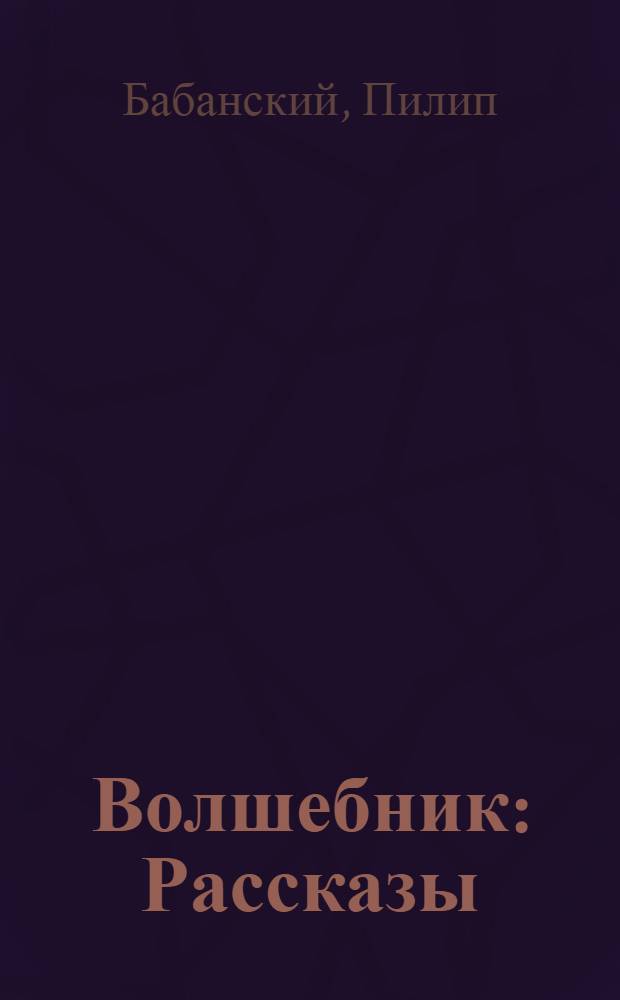 Бабанский, Пилип

Волшебник: Рассказы